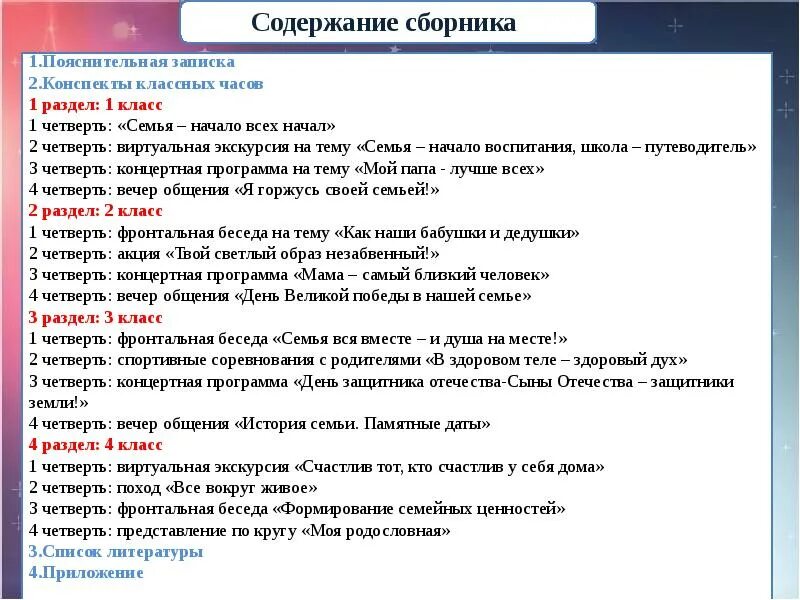 Содержание сборника

1.Пояснительная записка
2.Конспекты классных часов
1 раздел: 1 класс
1 четверть: «Семья – начало всех начал»
2 четверть: виртуальная экскурсия на тему «Семья – начало воспитания, школа – путеводитель»
3 четверть: концертная программа на тему «Мой папа - лучше всех»
4 четверть: вечер общения «Я горжусь своей семьей!»
2 раздел: 2 класс
1 четверть: фронтальная беседа на тему «Как наши бабушки и дедушки»
2 четверть: акция «Твой светлый образ незабвенный!»
3 четверть: концертная программа «Мама – самый близкий человек»
4 четверть: вечер общения «День Великой победы в нашей семье»
3 раздел: 3 класс
1 четверть: фронтальная беседа «Семья вся вместе – и душа на месте!»
2 четверть: спортивные соревнования с родителями «В здоровом теле – здоровый дух»
3 четверть: концертная программа «День защитника отечества-Сыны Отечества – защитники земли!»
4 четверть: вечер общения «История семьи. Памятные даты»
4 раздел: 4 класс
1 четверть: виртуальная экскурсия «Счастлив тот, кто счастлив у себя дома»
2 четверть: поход «Все вокруг живое»
3 четверть: фронтальная беседа «Формирование семейных ценностей»
4 четверть: представление по кругу «Моя родословная»
3.Список литературы
4.Приложение